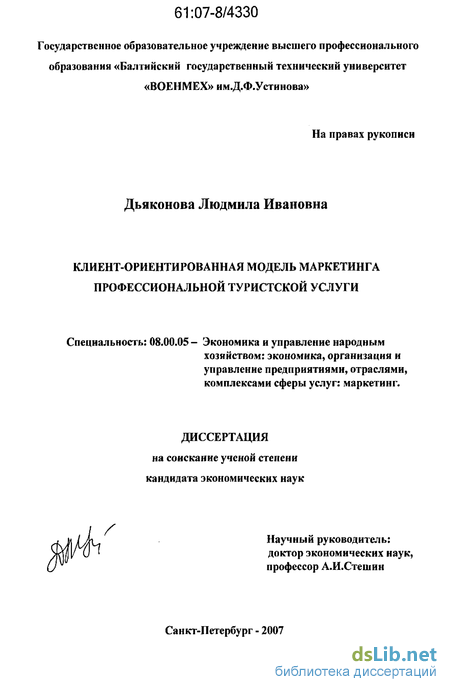 61:07-8/4330

Государственное образовательное учреждение высшего профессионального образования «Балтийский государственный технический университет «ВОЕНМЕХ» им.Д.Ф.Устинова»

На правах рукописи

Дьяконова Людмила Ивановна

КЛИЕНТ-ОРИЕНТИРОВАННАЯ МОДЕЛЬ МАРКЕТИНГА ПРОФЕССИОНАЛЬНОЙ ТУРИСТСКОЙ УСЛУГИ

Специальность: 08.00.05 – Экономика и управление народным хозяйством: экономика, организация и управление предприятиями, отраслями, комплексами сферы услуг: маркетинг.

ДИССЕРТАЦИЯ
на соискание ученой степени
кандидата экономических наук

Научный руководитель:
доктор экономических наук,
профессор А.И.Стешин

Санкт-Петербург - 2007

dsLib.net
библиотека диссертаций